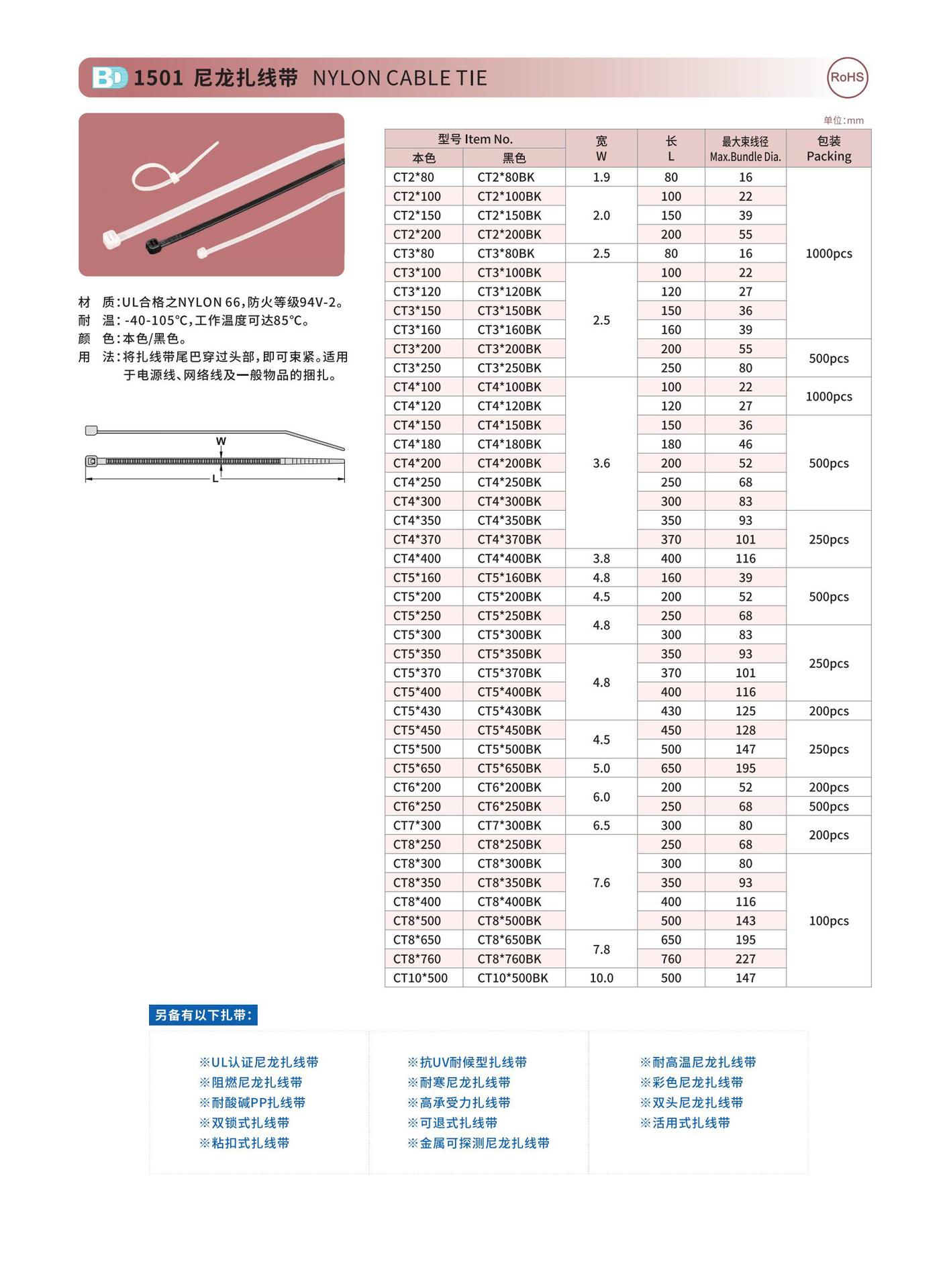 BD 1501 尼龙扎线带 NYLON CABLE TIE

RoHS

材 质:UL合格之NYLON 66,防火等级94V-2。
耐 温:-40-105℃,工作温度可达85℃。
颜 色:本色/黑色。
用 法:将扎线带尾巴穿过头部,即可束紧。适用于电源线、网络线及一般物品的捆扎。

W
L

单位:mm

| 型号 Item No. 本色 | 型号 Item No. 黑色 | 宽 W | 长 L | 最大束线径 Max.Bundle Dia. | 包装 Packing |
|---|---|---|---|---|---|
| CT2*80 | CT2*80BK | 1.9 | 80 | 16 | 1000pcs |
| CT2*100 | CT2*100BK | 2.0 | 100 | 22 | 1000pcs |
| CT2*150 | CT2*150BK | 2.0 | 150 | 39 | 1000pcs |
| CT2*200 | CT2*200BK | 2.0 | 200 | 55 | 1000pcs |
| CT3*80 | CT3*80BK | 2.5 | 80 | 16 | 1000pcs |
| CT3*100 | CT3*100BK | 2.5 | 100 | 22 | 1000pcs |
| CT3*120 | CT3*120BK | 2.5 | 120 | 27 | 1000pcs |
| CT3*150 | CT3*150BK | 2.5 | 150 | 36 | 1000pcs |
| CT3*160 | CT3*160BK | 2.5 | 160 | 39 | 1000pcs |
| CT3*200 | CT3*200BK | 2.5 | 200 | 55 | 500pcs |
| CT3*250 | CT3*250BK | 2.5 | 250 | 80 | 500pcs |
| CT4*100 | CT4*100BK | 3.6 | 100 | 22 | 1000pcs |
| CT4*120 | CT4*120BK | 3.6 | 120 | 27 | 1000pcs |
| CT4*150 | CT4*150BK | 3.6 | 150 | 36 | 500pcs |
| CT4*180 | CT4*180BK | 3.6 | 180 | 46 | 500pcs |
| CT4*200 | CT4*200BK | 3.6 | 200 | 52 | 500pcs |
| CT4*250 | CT4*250BK | 3.6 | 250 | 68 | 500pcs |
| CT4*300 | CT4*300BK | 3.6 | 300 | 83 | 500pcs |
| CT4*350 | CT4*350BK | 3.6 | 350 | 93 | 250pcs |
| CT4*370 | CT4*370BK | 3.6 | 370 | 101 | 250pcs |
| CT4*400 | CT4*400BK | 3.8 | 400 | 116 | 250pcs |
| CT5*160 | CT5*160BK | 4.8 | 160 | 39 | 500pcs |
| CT5*200 | CT5*200BK | 4.5 | 200 | 52 | 500pcs |
| CT5*250 | CT5*250BK | 4.8 | 250 | 68 | 500pcs |
| CT5*300 | CT5*300BK | 4.8 | 300 | 83 | 250pcs |
| CT5*350 | CT5*350BK | 4.8 | 350 | 93 | 250pcs |
| CT5*370 | CT5*370BK | 4.8 | 370 | 101 | 250pcs |
| CT5*400 | CT5*400BK | 4.8 | 400 | 116 | 250pcs |
| CT5*430 | CT5*430BK | 4.8 | 430 | 125 | 200pcs |
| CT5*450 | CT5*450BK | 4.5 | 450 | 128 | 250pcs |
| CT5*500 | CT5*500BK | 4.5 | 500 | 147 | 250pcs |
| CT5*650 | CT5*650BK | 5.0 | 650 | 195 | 250pcs |
| CT6*200 | CT6*200BK | 6.0 | 200 | 52 | 200pcs |
| CT6*250 | CT6*250BK | 6.0 | 250 | 68 | 500pcs |
| CT7*300 | CT7*300BK | 6.5 | 300 | 80 | 200pcs |
| CT8*250 | CT8*250BK | 7.6 | 250 | 68 | 200pcs |
| CT8*300 | CT8*300BK | 7.6 | 300 | 80 | 100pcs |
| CT8*350 | CT8*350BK | 7.6 | 350 | 93 | 100pcs |
| CT8*400 | CT8*400BK | 7.6 | 400 | 116 | 100pcs |
| CT8*500 | CT8*500BK | 7.6 | 500 | 143 | 100pcs |
| CT8*650 | CT8*650BK | 7.8 | 650 | 195 | 100pcs |
| CT8*760 | CT8*760BK | 7.8 | 760 | 227 | 100pcs |
| CT10*500 | CT10*500BK | 10.0 | 500 | 147 | 100pcs |

另备有以下扎带:

※UL认证尼龙扎线带
※阻燃尼龙扎线带
※耐酸碱PP扎线带
※双锁式扎线带
※粘扣式扎线带

※抗UV耐候型扎线带
※耐寒尼龙扎线带
※高承受力扎线带
※可退式扎线带
※金属可探测尼龙扎线带

※耐高温尼龙扎线带
※彩色尼龙扎线带
※双头尼龙扎线带
※活用式扎线带